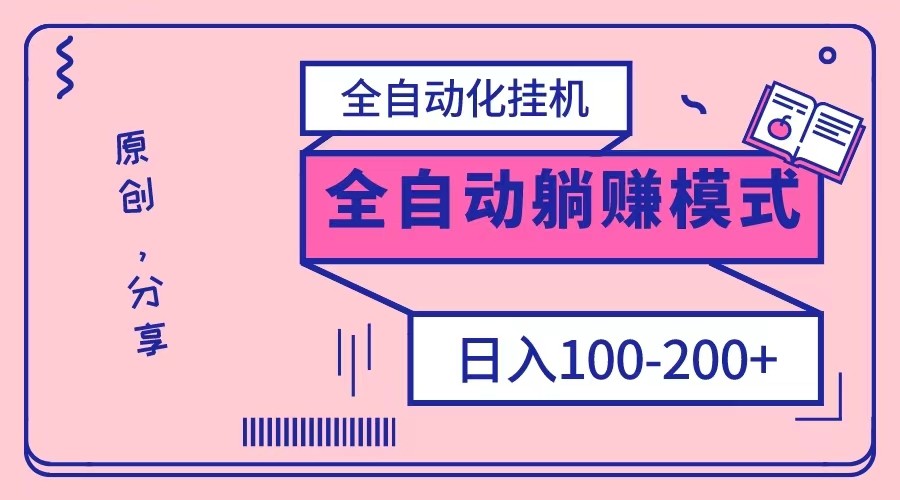 原创，分享

全自动化挂机

全自动躺赚模式

日入100-200+